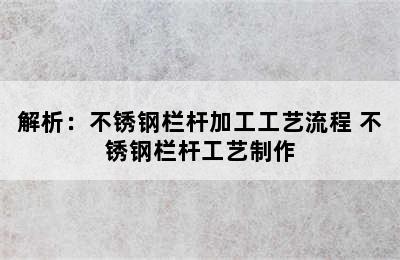 解析：不锈钢栏杆加工工艺流程 不锈钢栏杆工艺制作